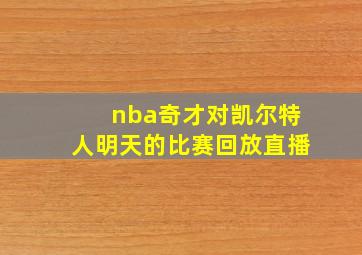 nba奇才对凯尔特人明天的比赛回放直播